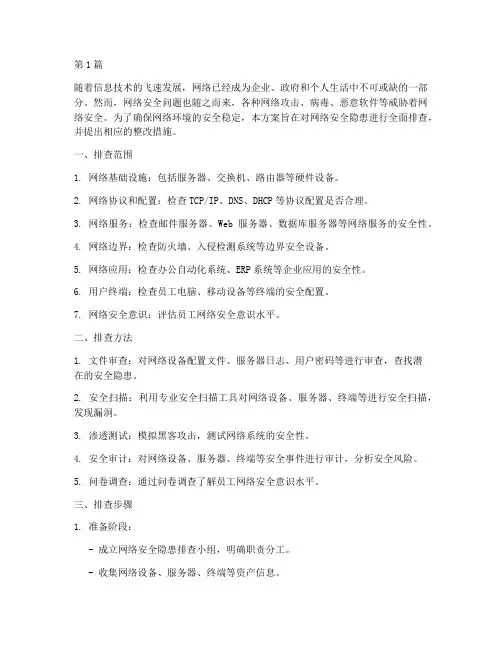 第1篇

随着信息技术的飞速发展，网络已经成为企业、政府和个人生活中不可或缺的一部分。然而，网络安全问题也随之而来，各种网络攻击、病毒、恶意软件等威胁着网络安全。为了确保网络环境的安全稳定，本方案旨在对网络安全隐患进行全面排查，并提出相应的整改措施。

一、排查范围

1. 网络基础设施：包括服务器、交换机、路由器等硬件设备。

2. 网络协议和配置：检查TCP/IP、DNS、DHCP等协议配置是否合理。

3. 网络服务：检查邮件服务器、Web服务器、数据库服务器等网络服务的安全性。

4. 网络边界：检查防火墙、入侵检测系统等边界安全设备。

5. 网络应用：检查办公自动化系统、ERP系统等企业应用的安全性。

6. 用户终端：检查员工电脑、移动设备等终端的安全配置。

7. 网络安全意识：评估员工网络安全意识水平。

二、排查方法

1. 文件审查：对网络设备配置文件、服务器日志、用户密码等进行审查，查找潜在的安全隐患。

2. 安全扫描：利用专业安全扫描工具对网络设备、服务器、终端等进行安全扫描，发现漏洞。

3. 渗透测试：模拟黑客攻击，测试网络系统的安全性。

4. 安全审计：对网络设备、服务器、终端等安全事件进行审计，分析安全风险。

5. 问卷调查：通过问卷调查了解员工网络安全意识水平。

三、排查步骤

1. 准备阶段：

- 成立网络安全隐患排查小组，明确职责分工。

- 收集网络设备、服务器、终端等资产信息。